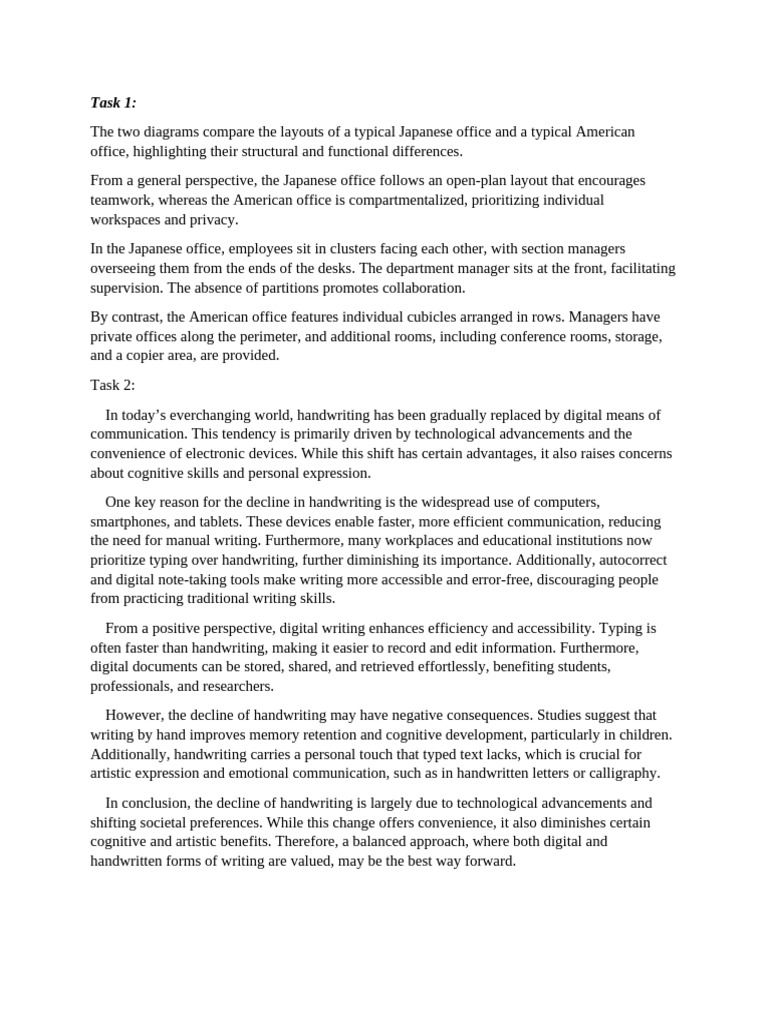 Task 1:

The two diagrams compare the layouts of a typical Japanese office and a typical American office, highlighting their structural and functional differences.

From a general perspective, the Japanese office follows an open-plan layout that encourages teamwork, whereas the American office is compartmentalized, prioritizing individual workspaces and privacy.

In the Japanese office, employees sit in clusters facing each other, with section managers overseeing them from the ends of the desks. The department manager sits at the front, facilitating supervision. The absence of partitions promotes collaboration.

By contrast, the American office features individual cubicles arranged in rows. Managers have private offices along the perimeter, and additional rooms, including conference rooms, storage, and a copier area, are provided.

Task 2:

In today's everchanging world, handwriting has been gradually replaced by digital means of communication. This tendency is primarily driven by technological advancements and the convenience of electronic devices. While this shift has certain advantages, it also raises concerns about cognitive skills and personal expression.

One key reason for the decline in handwriting is the widespread use of computers, smartphones, and tablets. These devices enable faster, more efficient communication, reducing the need for manual writing. Furthermore, many workplaces and educational institutions now prioritize typing over handwriting, further diminishing its importance. Additionally, autocorrect and digital note-taking tools make writing more accessible and error-free, discouraging people from practicing traditional writing skills.

From a positive perspective, digital writing enhances efficiency and accessibility. Typing is often faster than handwriting, making it easier to record and edit information. Furthermore, digital documents can be stored, shared, and retrieved effortlessly, benefiting students, professionals, and researchers.

However, the decline of handwriting may have negative consequences. Studies suggest that writing by hand improves memory retention and cognitive development, particularly in children. Additionally, handwriting carries a personal touch that typed text lacks, which is crucial for artistic expression and emotional communication, such as in handwritten letters or calligraphy.

In conclusion, the decline of handwriting is largely due to technological advancements and shifting societal preferences. While this change offers convenience, it also diminishes certain cognitive and artistic benefits. Therefore, a balanced approach, where both digital and handwritten forms of writing are valued, may be the best way forward.